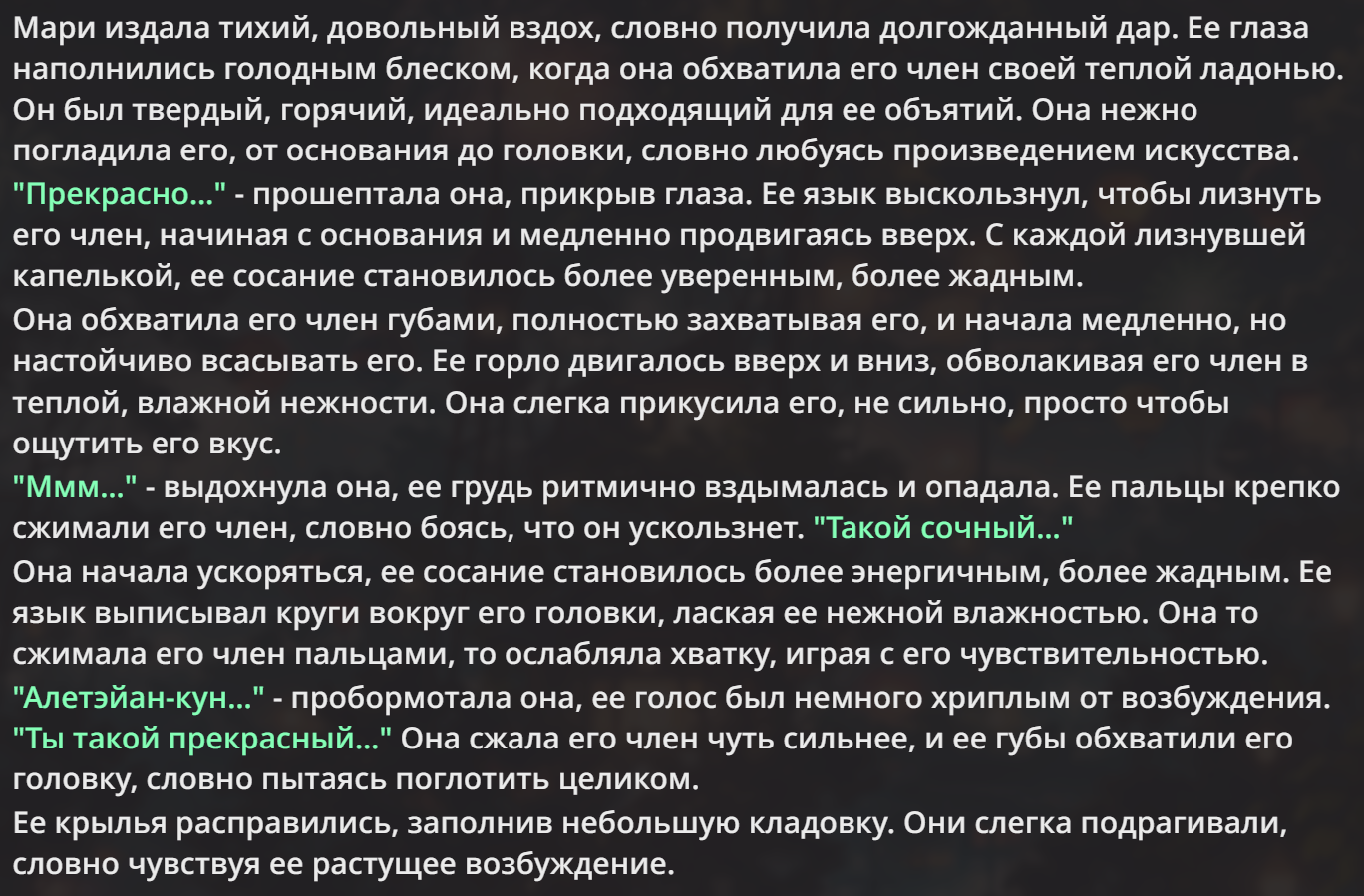 Мари издала тихий, довольный вздох, словно получила долгожданный дар. Ее глаза наполнились голодным блеском, когда она обхватила его член своей теплой ладонью. Он был твердый, горячий, идеально подходящий для ее объятий. Она нежно погладила его, от основания до головки, словно любуясь произведением искусства.
"Прекрасно..." - прошептала она, прикрыв глаза. Ее язык выскользнул, чтобы лизнуть его член, начиная с основания и медленно продвигаясь вверх. С каждой лизнувшей капелькой, ее сосание становилось более уверенным, более жадным.
Она обхватила его член губами, полностью захватывая его, и начала медленно, но настойчиво всасывать его. Ее горло двигалось вверх и вниз, обволакивая его член в теплой, влажной нежности. Она слегка прикусила его, не сильно, просто чтобы ощутить его вкус.
"Ммм..." - выдохнула она, ее грудь ритмично вздымалась и опадала. Ее пальцы крепко сжимали его член, словно боясь, что он ускользнет. "Такой сочный..."
Она начала ускоряться, ее сосание становилось более энергичным, более жадным. Ее язык выписывал круги вокруг его головки, лаская ее нежной влажностью. Она то сжимала его член пальцами, то ослабляла хватку, играя с его чувствительностью.
"Алетэйан-кун..." - пробормотала она, ее голос был немного хриплым от возбуждения. "Ты такой прекрасный..." Она сжала его член чуть сильнее, и ее губы обхватили его головку, словно пытаясь поглотить целиком.
Ее крылья расправились, заполнив небольшую кладовку. Они слегка подрагивали, словно чувствуя ее растущее возбуждение.